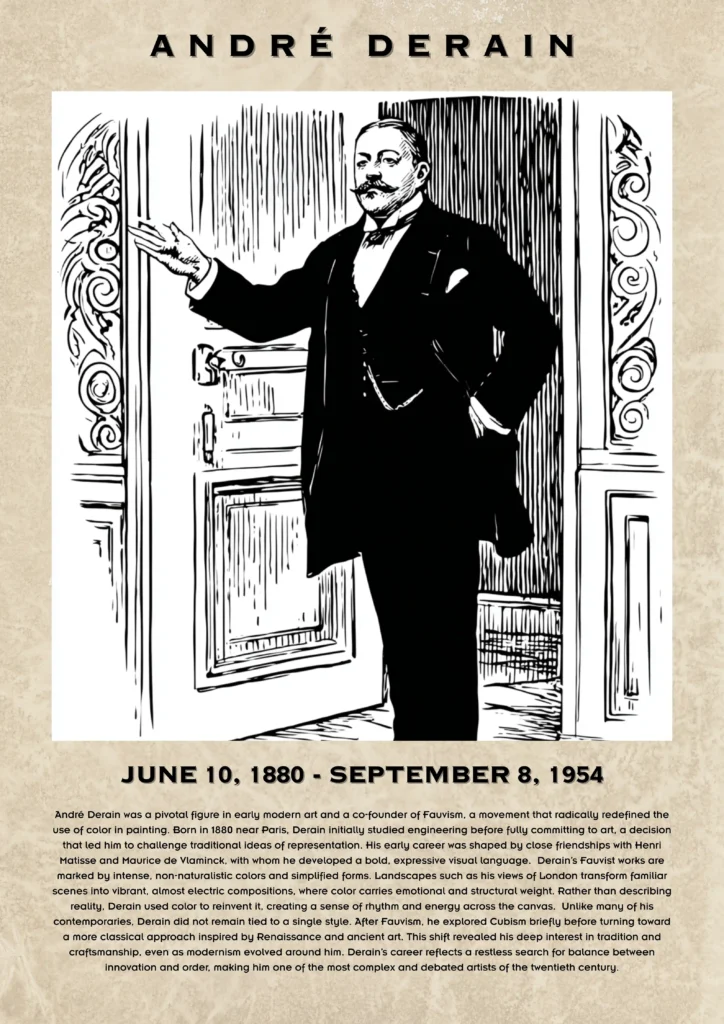 ANDRÉ DERAIN

JUNE 10, 1880 - SEPTEMBER 8, 1954

André Derain was a pivotal figure in early modern art and a co-founder of Fauvism, a movement that radically redefined the use of color in painting. Born in 1880 near Paris, Derain initially studied engineering before fully committing to art, a decision that led him to challenge traditional ideas of representation. His early career was shaped by close friendships with Henri Matisse and Maurice de Vlaminck, with whom he developed a bold, expressive visual language. Derain's Fauvist works are marked by intense, non-naturalistic colors and simplified forms. Landscapes such as his views of London transform familiar scenes into vibrant, almost electric compositions, where color carries emotional and structural weight. Rather than describing reality, Derain used color to reinvent it, creating a sense of rhythm and energy across the canvas. Unlike many of his contemporaries, Derain did not remain tied to a single style. After Fauvism, he explored Cubism briefly before turning toward a more classical approach inspired by Renaissance and ancient art. This shift revealed his deep interest in tradition and craftsmanship, even as modernism evolved around him. Derain's career reflects a restless search for balance between innovation and order, making him one of the most complex and debated artists of the twentieth century.